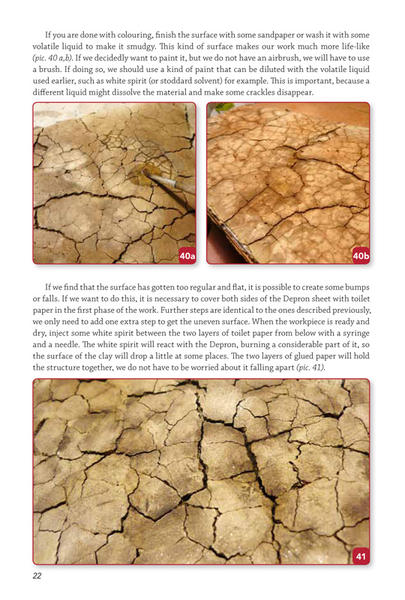 If you are done with colouring, finish the surface with some sandpaper or wash it with some volatile liquid to make it smudgy. This kind of surface makes our work much more life-like (pic. 40 a,b). If we decidedly want to paint it, but we do not have an airbrush, we will have to use a brush. If doing so, we should use a kind of paint that can be diluted with the volatile liquid used earlier, such as white spirit (or stoddard solvent) for example. This is important, because a different liquid might dissolve the material and make some crackles disappear.

40a

40b

If we find that the surface has gotten too regular and flat, it is possible to create some bumps or falls. If we want to do this, it is necessary to cover both sides of the Depron sheet with toilet paper in the first phase of the work. Further steps are identical to the ones described previously, we only need to add one extra step to get the uneven surface. When the workpiece is ready and dry, inject some white spirit between the two layers of toilet paper from below with a syringe and a needle. The white spirit will react with the Depron, burning a considerable part of it, so the surface of the clay will drop a little at some places. The two layers of glued paper will hold the structure together, we do not have to be worried about it falling apart (pic. 41).

41

22